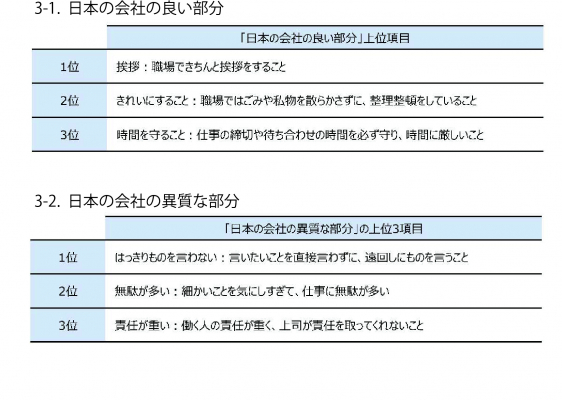 3-1. 日本の会社の良い部分

|  | 「日本の会社の良い部分」上位項目 |
|---|---|
| 1位 | 挨拶：職場できちんと挨拶をすること |
| 2位 | きれいにすること：職場ではごみや私物を散らかさずに、整理整頓をしていること |
| 3位 | 時間を守ること：仕事の締切や待ち合わせの時間を必ず守り、時間に厳しいこと |

3-2. 日本の会社の異質な部分

|  | 「日本の会社の異質な部分」の上位3項目 |
|---|---|
| 1位 | はっきりものを言わない：言いたいことを直接言わずに、遠回しにものを言うこと |
| 2位 | 無駄が多い：細かいことを気にしすぎて、仕事に無駄が多い |
| 3位 | 責任が重い：働く人の責任が重く、上司が責任を取ってくれないこと |